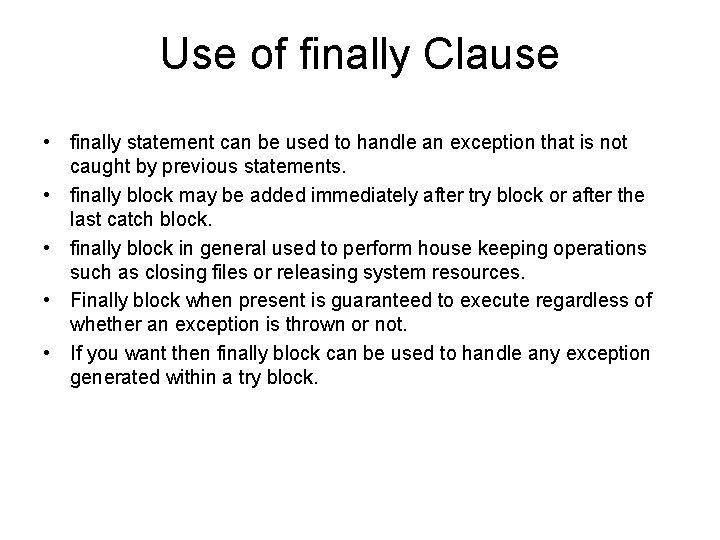 Use of finally Clause

• finally statement can be used to handle an exception that is not caught by previous statements.
• finally block may be added immediately after try block or after the last catch block.
• finally block in general used to perform house keeping operations such as closing files or releasing system resources.
• Finally block when present is guaranteed to execute regardless of whether an exception is thrown or not.
• If you want then finally block can be used to handle any exception generated within a try block.